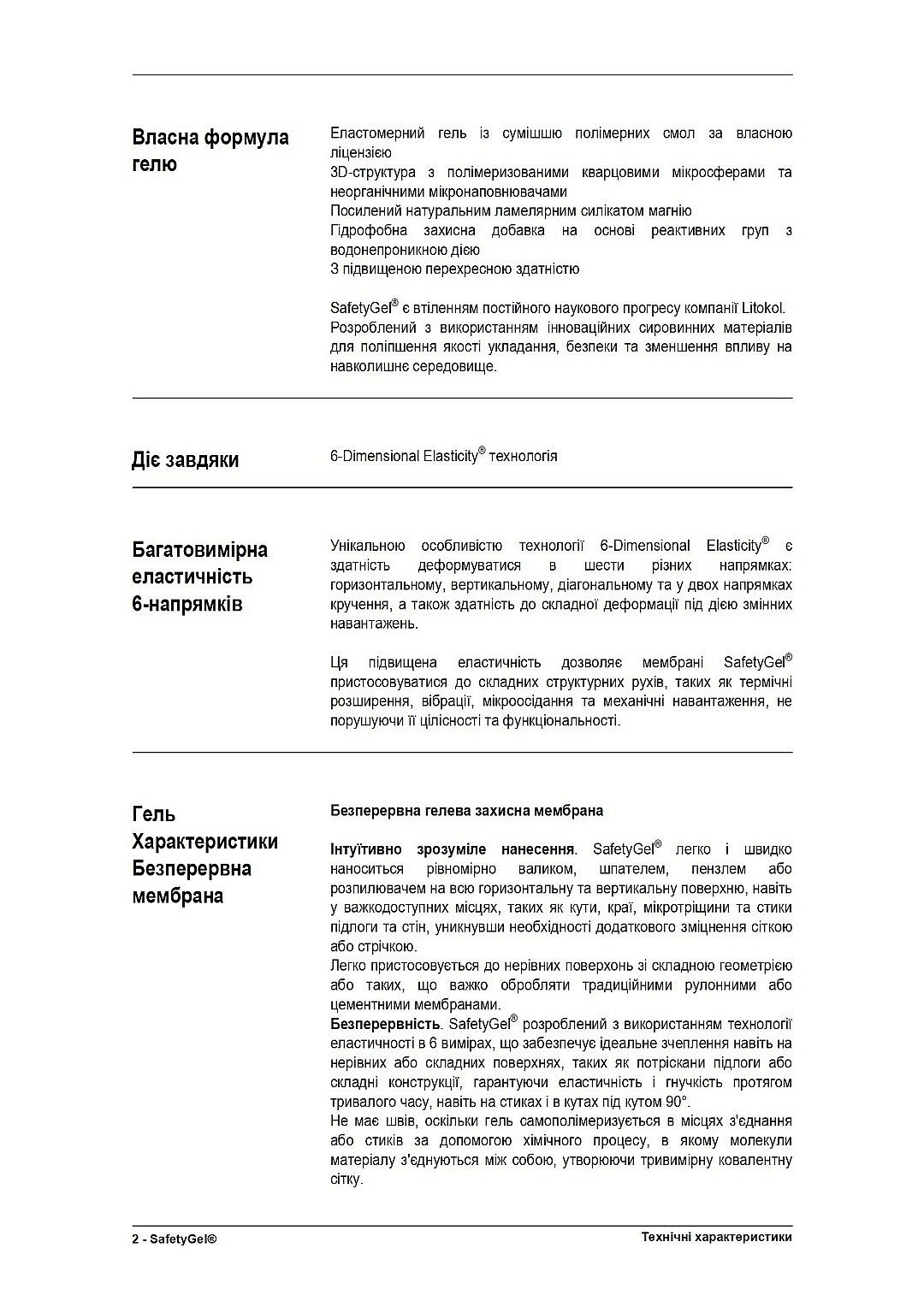 Власна формула гелю

Еластомерний гель із сумішшю полімерних смол за власною ліцензією
3D-структура з полімеризованими кварцовими мікросферами та неорганічними мікронаповнювачами
Посилений натуральним ламелярним силікатом магнію
Гідрофобна захисна добавка на основі реактивних груп з водонепроникною дією
З підвищеною перехресною здатністю

SafetyGel® є втіленням постійного наукового прогресу компанії Litokol. Розроблений з використанням інноваційних сировинних матеріалів для поліпшення якості укладання, безпеки та зменшення впливу на навколишнє середовище.

Діє завдяки

6-Dimensional Elasticity® технологія

Багатовимірна еластичність 6-напрямків

Унікальною особливістю технології 6-Dimensional Elasticity® є здатність деформуватися в шести різних напрямках: горизонтальному, вертикальному, діагональному та у двох напрямках кручення, а також здатність до складної деформації під дією змінних навантажень.

Ця підвищена еластичність дозволяє мембрані SafetyGel® пристосовуватися до складних структурних рухів, таких як термічні розширення, вібрації, мікроосідання та механічні навантаження, не порушуючи її цілісності та функціональності.

Гель Характеристики Безперервна мембрана

Безперервна гелева захисна мембрана

Інтуїтивно зрозуміле нанесення. SafetyGel® легко і швидко наноситься рівномірно валиком, шпателем, пензлем або розпилювачем на всю горизонтальну та вертикальну поверхню, навіть у важкодоступних місцях, таких як кути, краї, мікротріщини та стики підлоги та стін, уникнувши необхідності додаткового зміцнення сіткою або стрічкою.
Легко пристосовується до нерівних поверхонь зі складною геометрією або таких, що важко обробляти традиційними рулонними або цементними мембранами.
Безперервність. SafetyGel® розроблений з використанням технології еластичності в 6 вимірах, що забезпечує ідеальне зчеплення навіть на нерівних або складних поверхнях, таких як потріскани підлоги або складні конструкції, гарантуючи еластичність і гнучкість протягом тривалого часу, навіть на стиках і в кутах під кутом 90°.
Не має швів, оскільки гель самополімеризується в місцях з'єднання або стиків за допомогою хімічного процесу, в якому молекули матеріалу з'єднуються між собою, утворюючи тривимірну ковалентну сітку.

2 - SafetyGel®

Технічні характеристики